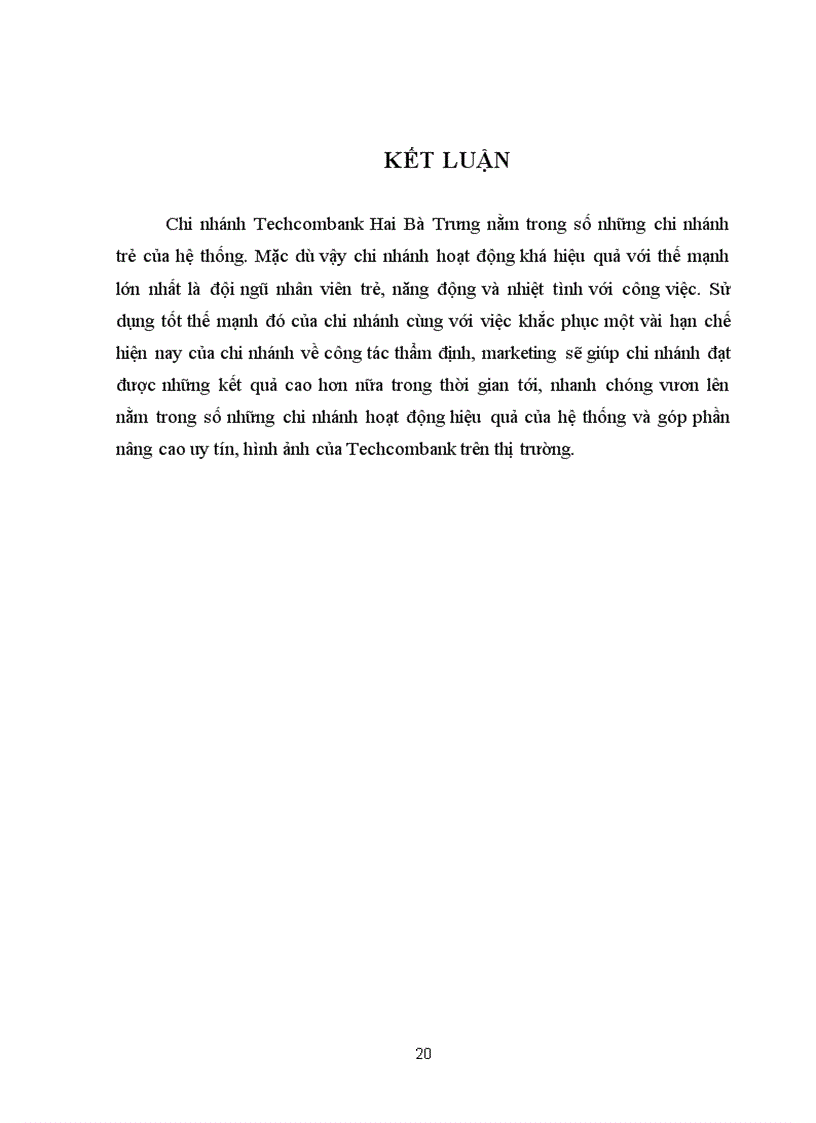 KẾT LUẬN

Chi nhánh Techcombank Hai Bà Trưng nằm trong số những chi nhánh trẻ của hệ thống. Mặc dù vậy chi nhánh hoạt động khá hiệu quả với thế mạnh lớn nhất là đội ngũ nhân viên trẻ, năng động và nhiệt tình với công việc. Sử dụng tốt thế mạnh đó của chi nhánh cùng với việc khắc phục một vài hạn chế hiện nay của chi nhánh về công tác thẩm định, marketing sẽ giúp chi nhánh đạt được những kết quả cao hơn nữa trong thời gian tới, nhanh chóng vươn lên nằm trong số những chi nhánh hoạt động hiệu quả của hệ thống và góp phần nâng cao uy tín, hình ảnh của Techcombank trên thị trường.

20